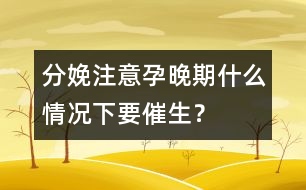 分娩注意孕晚期什么情况下要催生？